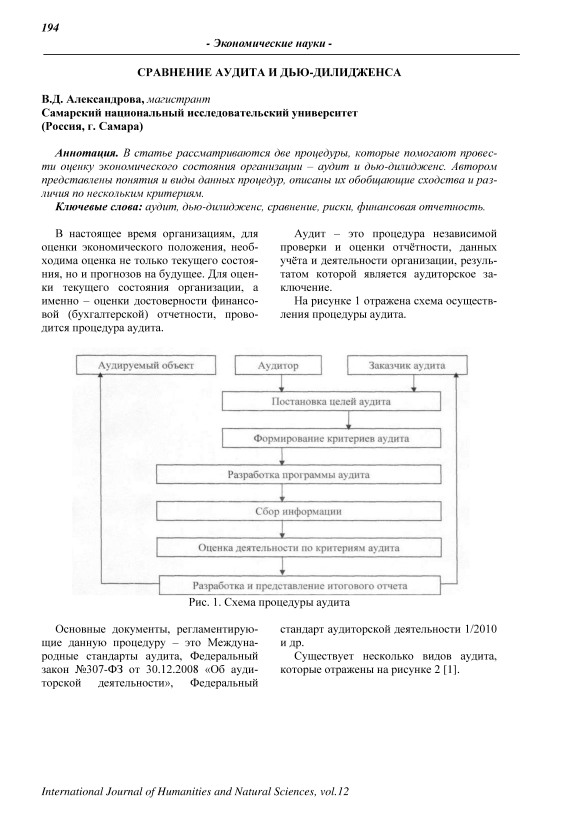 194

- Экономические науки -

СРАВНЕНИЕ АУДИТА И ДЬЮ-ДИЛИДЖЕНСА

В.Д. Александрова, магистрант
Самарский национальный исследовательский университет
(Россия, г. Самара)

Аннотация. В статье рассматриваются две процедуры, которые помогают провести оценку экономического состояния организации – аудит и дью-дилидженс. Автором представлены понятия и виды данных процедур, описаны их обобщающие сходства и различия по нескольким критериям.

Ключевые слова: аудит, дью-дилидженс, сравнение, риски, финансовая отчетность.

В настоящее время организациям, для оценки экономического положения, необходима оценка не только текущего состояния, но и прогнозов на будущее. Для оценки текущего состояния организации, а именно – оценки достоверности финансовой (бухгалтерской) отчетности, проводится процедура аудита.

Аудит – это процедура независимой проверки и оценки отчётности, данных учёта и деятельности организации, результатом которой является аудиторское заключение.

На рисунке 1 отражена схема осуществления процедуры аудита.

Аудируемый объект

Аудитор

Заказчик аудита

Постановка целей аудита

Формирование критериев аудита

Разработка программы аудита

Сбор информации

Оценка деятельности по критериям аудита

Разработка и представление итогового отчета

Рис. 1. Схема процедуры аудита

Основные документы, регламентирующие данную процедуру – это Международные стандарты аудита, Федеральный закон №307-ФЗ от 30.12.2008 «Об аудиторской деятельности», Федеральный стандарт аудиторской деятельности 1/2010 и др.

Существует несколько видов аудита, которые отражены на рисунке 2 [1].

International Journal of Humanities and Natural Sciences, vol.12